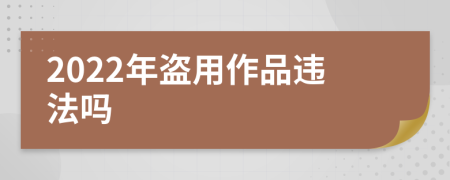 2022年盗用作品违法吗